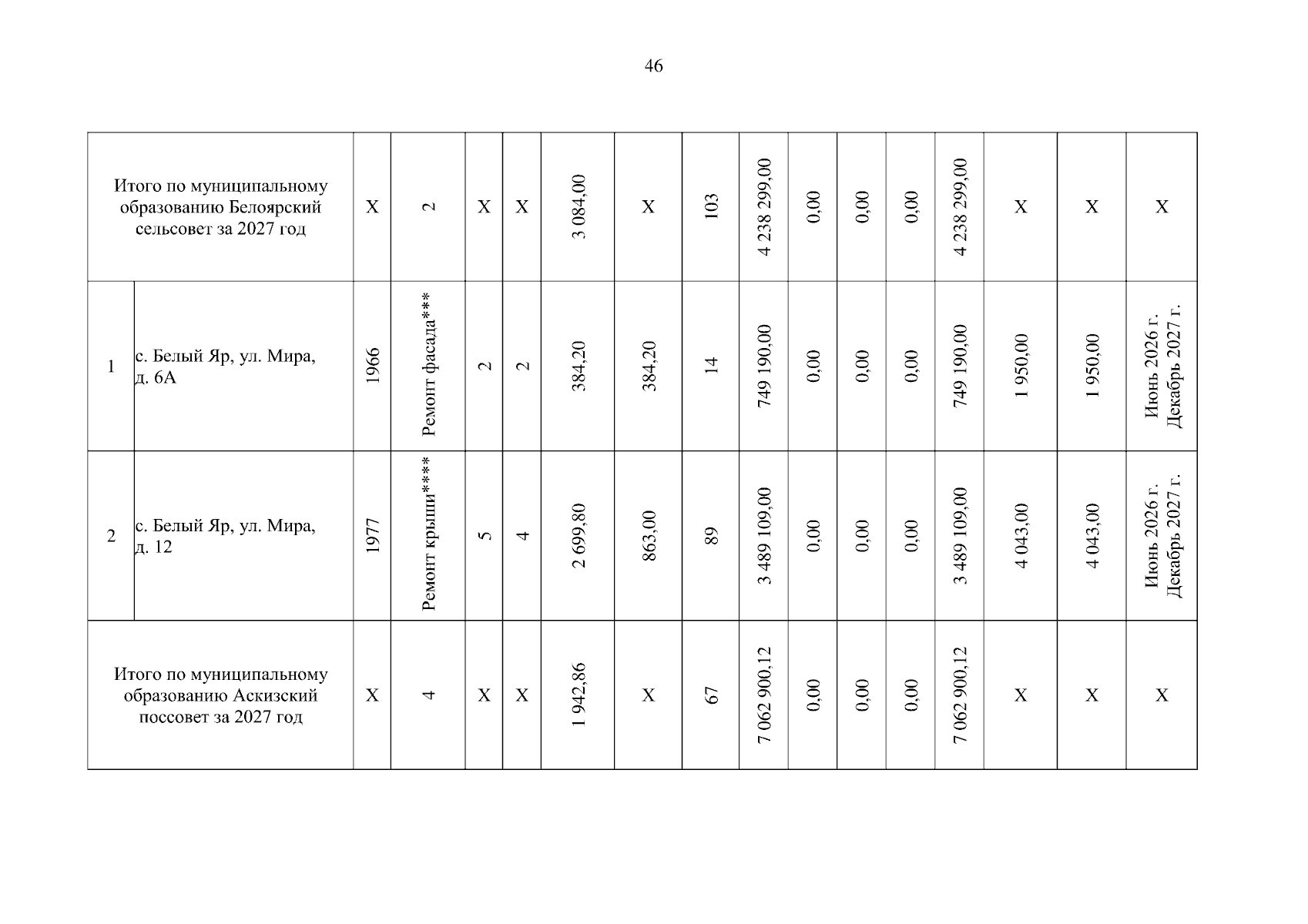 46

| Итого по муниципальному образованию Белоярский сельсовет за 2027 год | | Х | 2 | Х | Х | 3 084,00 | Х | 103 | 4 238 299,00 | 0,00 | 0,00 | 0,00 | 4 238 299,00 | Х | Х | Х |
|---|---|---|---|---|---|---|---|---|---|---|---|---|---|---|---|---|
| 1 | с. Белый Яр, ул. Мира, д. 6А | 1966 | Ремонт фасада*** | 2 | 2 | 384,20 | 384,20 | 14 | 749 190,00 | 0,00 | 0,00 | 0,00 | 749 190,00 | 1 950,00 | 1 950,00 | Июнь 2026 г. Декабрь 2027 г. |
| 2 | с. Белый Яр, ул. Мира, д. 12 | 1977 | Ремонт крыши**** | 5 | 4 | 2 699,80 | 863,00 | 89 | 3 489 109,00 | 0,00 | 0,00 | 0,00 | 3 489 109,00 | 4 043,00 | 4 043,00 | Июнь 2026 г. Декабрь 2027 г. |
| Итого по муниципальному образованию Аскизский поссовет за 2027 год | | Х | 4 | Х | Х | 1 942,86 | Х | 67 | 7 062 900,12 | 0,00 | 0,00 | 0,00 | 7 062 900,12 | Х | Х | Х |